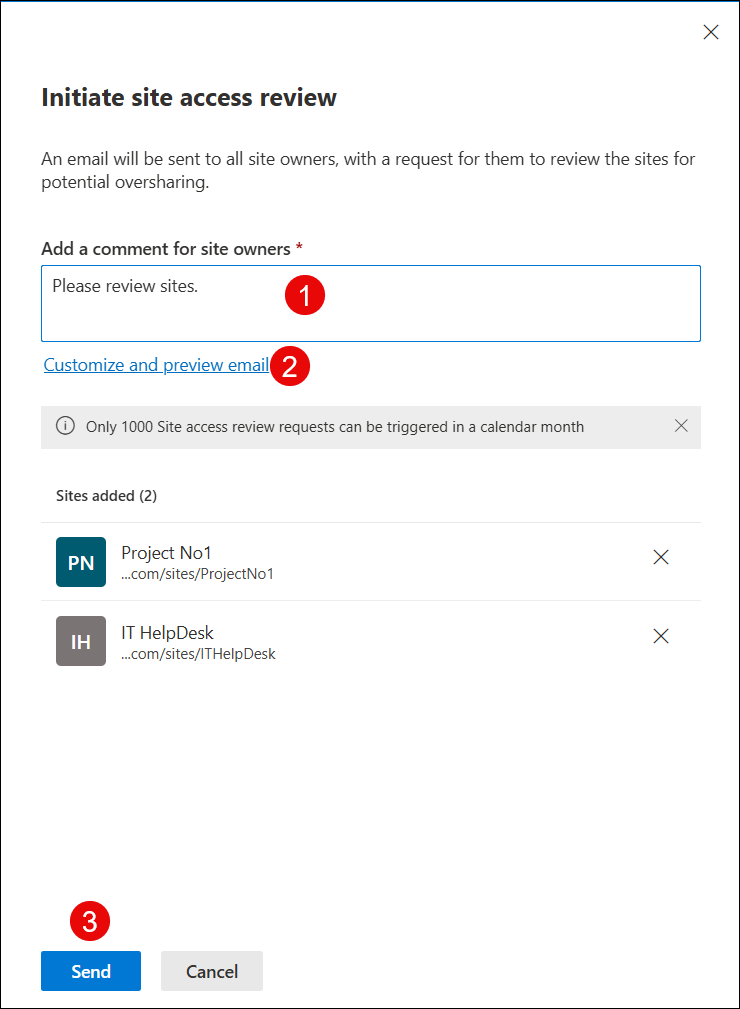 Initiate site access review

An email will be sent to all site owners, with a request for them to review the sites for potential oversharing.

Add a comment for site owners *

Please review sites.

1

Customize and preview email

2

Only 1000 Site access review requests can be triggered in a calendar month

Sites added (2)

PN

Project No1
...com/sites/ProjectNo1

IH

IT HelpDesk
...com/sites/ITHelpDesk

3

Send

Cancel